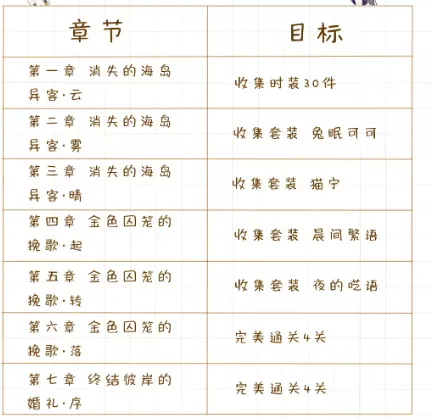 | 章节 | 目标 |
|---|---|
| 第一章 消失的海岛异客·云 | 收集时装30件 |
| 第二章 消失的海岛异客·雾 | 收集套装 兔眠可可 |
| 第三章 消失的海岛异客·晴 | 收集套装 猫宁 |
| 第四章 金色囚笼的挽歌·起 | 收集套装 晨间絮语 |
| 第五章 金色囚笼的挽歌·转 | 收集套装 夜的呓语 |
| 第六章 金色囚笼的挽歌·落 | 完美通关4关 |
| 第七章 终结彼岸的婚礼·序 | 完美通关4关 |